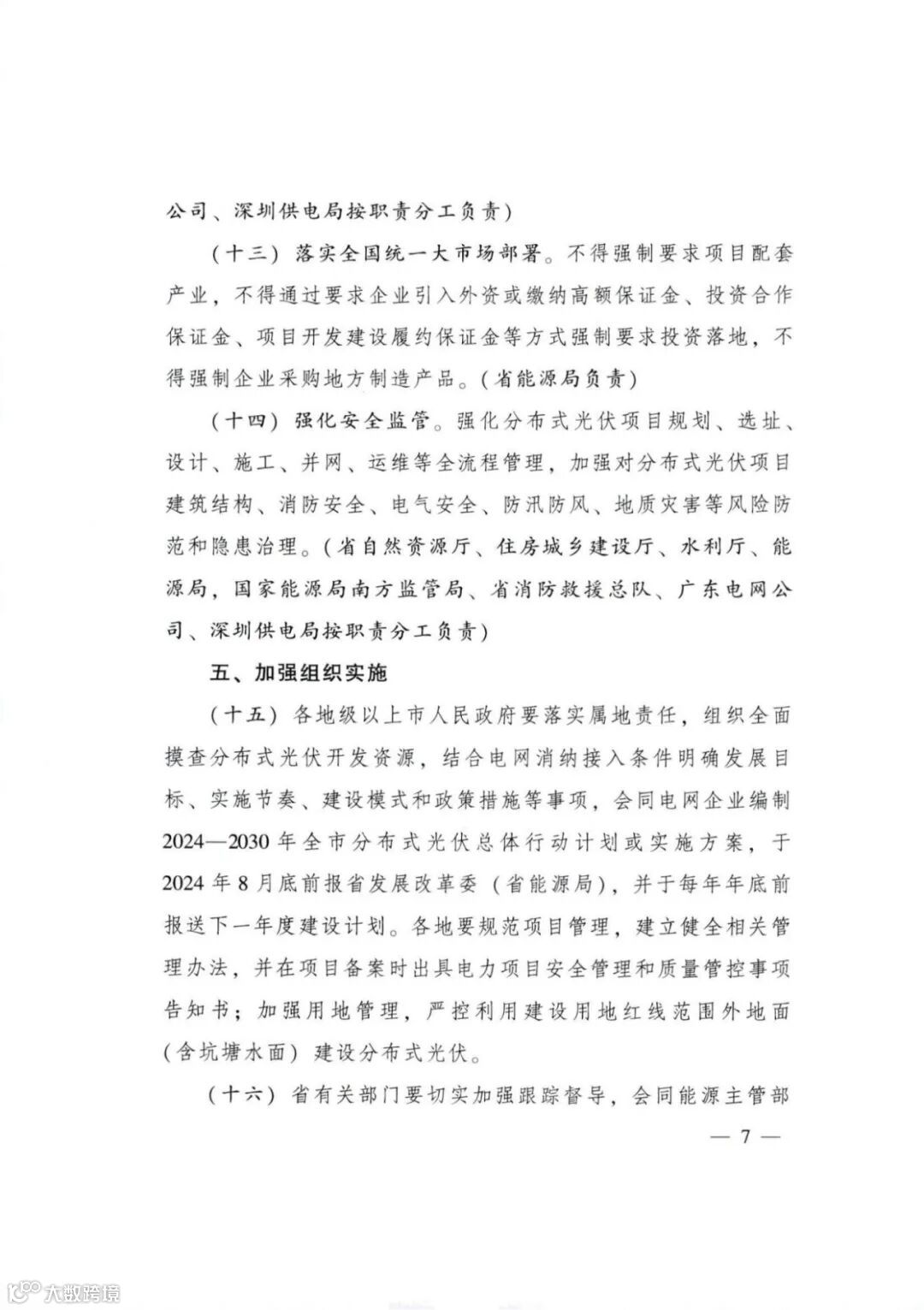 公司、深圳供电局按职责分工负责）

（十三）落实全国统一大市场部署。不得强制要求项目配套产业，不得通过要求企业引入外资或缴纳高额保证金、投资合作保证金、项目开发建设履约保证金等方式强制要求投资落地，不得强制企业采购地方制造产品。（省能源局负责）

（十四）强化安全监管。强化分布式光伏项目规划、选址、设计、施工、并网、运维等全流程管理，加强对分布式光伏项目建筑结构、消防安全、电气安全、防汛防风、地质灾害等风险防范和隐患治理。（省自然资源厅、住房城乡建设厅、水利厅、能源局，国家能源局南方监管局、省消防救援总队、广东电网公司、深圳供电局按职责分工负责）

五、加强组织实施

（十五）各地级以上市人民政府要落实属地责任，组织全面摸查分布式光伏开发资源，结合电网消纳接入条件明确发展目标、实施节奏、建设模式和政策措施等事项，会同电网企业编制2024—2030年全市分布式光伏总体行动计划或实施方案，于2024年8月底前报省发展改革委（省能源局），并于每年年底前报送下一年度建设计划。各地要规范项目管理，建立健全相关管理办法，并在项目备案时出具电力项目安全管理和质量管控事项告知书；加强用地管理，严控利用建设用地红线范围外地面（含坑塘水面）建设分布式光伏。

（十六）省有关部门要切实加强跟踪督导，会同能源主管部

— 7 —

大数跨境